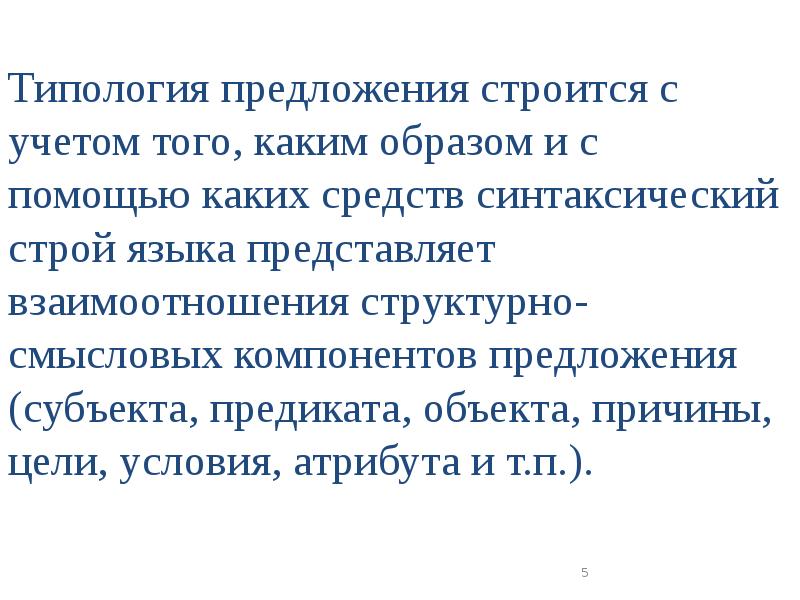 Типология предложения строится с учетом того, каким образом и с помощью каких средств синтаксический строй языка представляет взаимоотношения структурно-смысловых компонентов предложения (субъекта, предиката, объекта, причины, цели, условия, атрибута и т.п.).

5